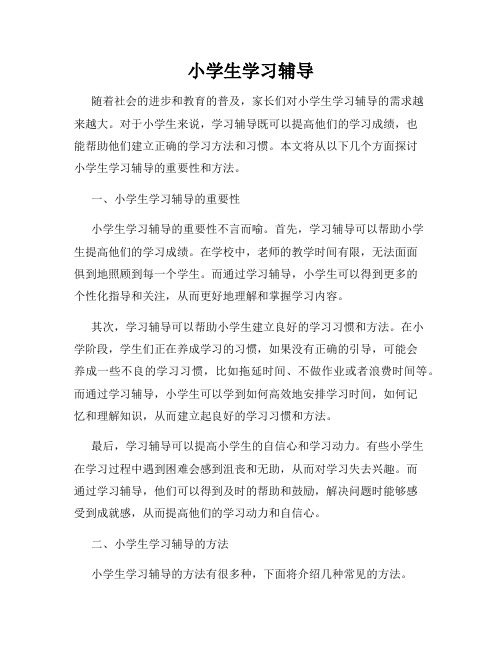 小学生学习辅导

随着社会的进步和教育的普及，家长们对小学生学习辅导的需求越来越大。对于小学生来说，学习辅导既可以提高他们的学习成绩，也能帮助他们建立正确的学习方法和习惯。本文将从以下几个方面探讨小学生学习辅导的重要性和方法。

一、小学生学习辅导的重要性

小学生学习辅导的重要性不言而喻。首先，学习辅导可以帮助小学生提高他们的学习成绩。在学校中，老师的教学时间有限，无法面面俱到地照顾到每一个学生。而通过学习辅导，小学生可以得到更多的个性化指导和关注，从而更好地理解和掌握学习内容。

其次，学习辅导可以帮助小学生建立良好的学习习惯和方法。在小学阶段，学生们正在养成学习的习惯，如果没有正确的引导，可能会养成一些不良的学习习惯，比如拖延时间、不做作业或者浪费时间等。而通过学习辅导，小学生可以学到如何高效地安排学习时间，如何记忆和理解知识，从而建立起良好的学习习惯和方法。

最后，学习辅导可以提高小学生的自信心和学习动力。有些小学生在学习过程中遇到困难会感到沮丧和无助，从而对学习失去兴趣。而通过学习辅导，他们可以得到及时的帮助和鼓励，解决问题时能够感受到成就感，从而提高他们的学习动力和自信心。

二、小学生学习辅导的方法

小学生学习辅导的方法有很多种，下面将介绍几种常见的方法。